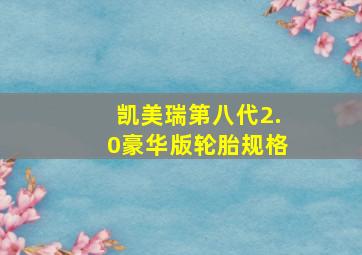 凯美瑞第八代2.0豪华版轮胎规格